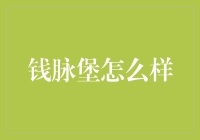 钱脉堡怎么样